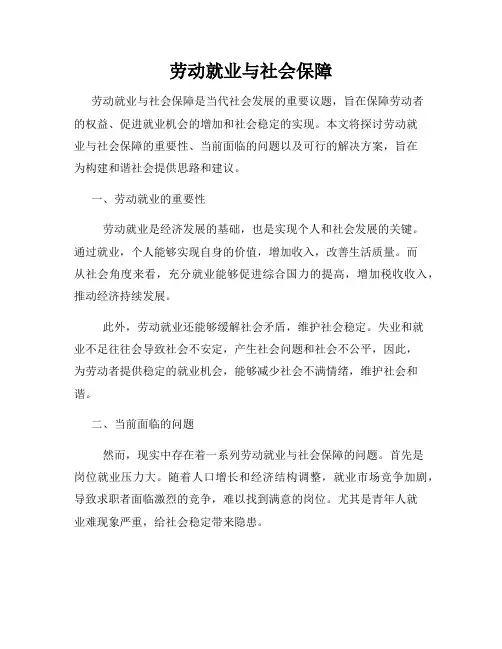 劳动就业与社会保障

劳动就业与社会保障是当代社会发展的重要议题，旨在保障劳动者的权益、促进就业机会的增加和社会稳定的实现。本文将探讨劳动就业与社会保障的重要性、当前面临的问题以及可行的解决方案，旨在为构建和谐社会提供思路和建议。

一、劳动就业的重要性

劳动就业是经济发展的基础，也是实现个人和社会发展的关键。通过就业，个人能够实现自身的价值，增加收入，改善生活质量。而从社会角度来看，充分就业能够促进综合国力的提高，增加税收收入，推动经济持续发展。

此外，劳动就业还能够缓解社会矛盾，维护社会稳定。失业和就业不足往往会导致社会不安定，产生社会问题和社会不公平，因此，为劳动者提供稳定的就业机会，能够减少社会不满情绪，维护社会和谐。

二、当前面临的问题

然而，现实中存在着一系列劳动就业与社会保障的问题。首先是岗位就业压力大。随着人口增长和经济结构调整，就业市场竞争加剧，导致求职者面临激烈的竞争，难以找到满意的岗位。尤其是青年人就业难现象严重，给社会稳定带来隐患。